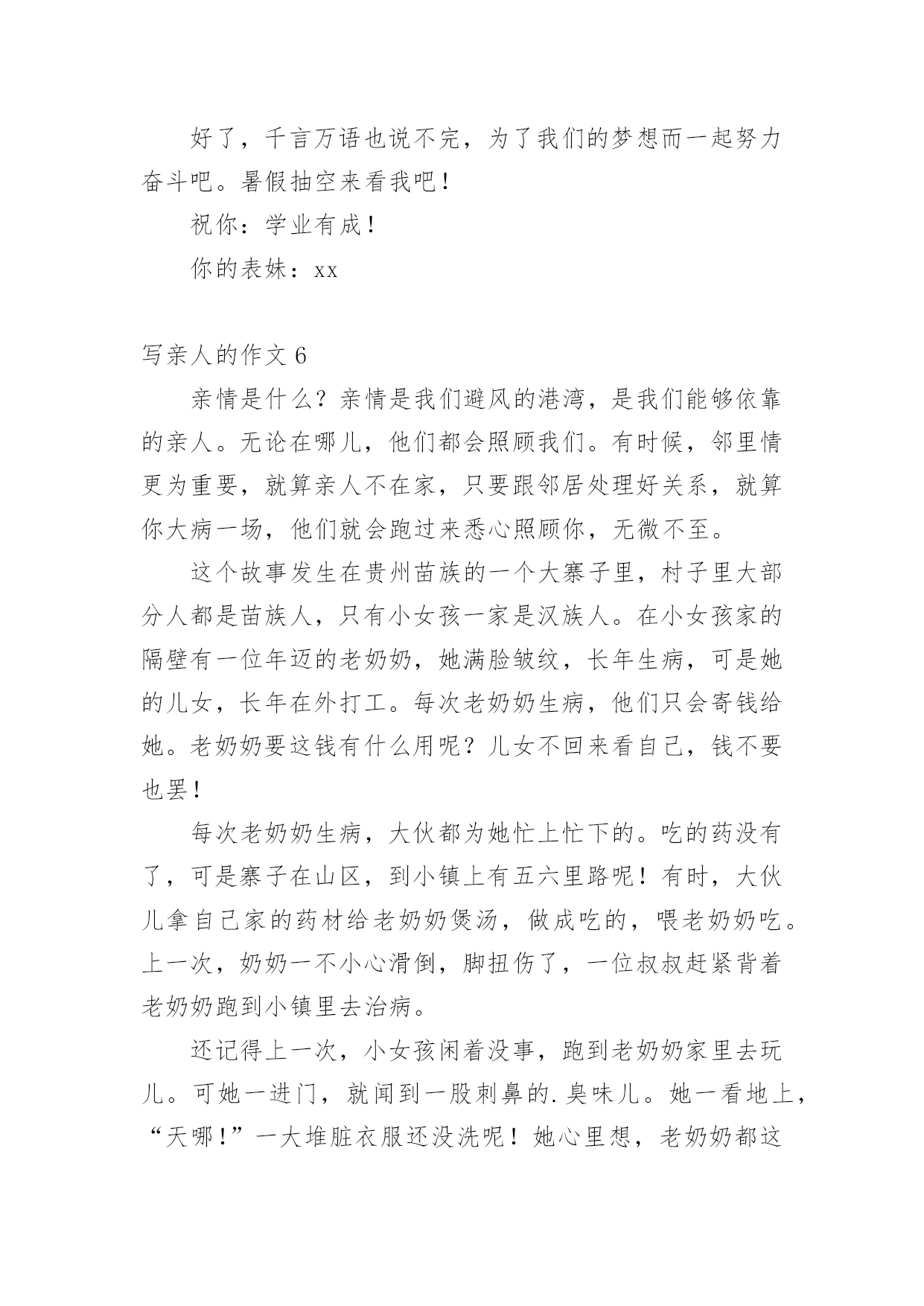 好了，千言万语也说不完，为了我们的梦想而一起努力奋斗吧。暑假抽空来看我吧！

祝你：学业有成！

你的表妹：xx

写亲人的作文 6

亲情是什么？亲情是我们避风的港湾，是我们能够依靠的亲人。无论在哪儿，他们都会照顾我们。有时候，邻里情更为重要，就算亲人不在家，只要跟邻居处理好关系，就算你大病一场，他们就会跑过来悉心照顾你，无微不至。

这个故事发生在贵州苗族的一个大寨子里，村子里大部分人都是苗族人，只有小女孩一家是汉族人。在小女孩家的隔壁有一位年迈的老奶奶，她满脸皱纹，长年生病，可是她的儿女，长年在外打工。每次老奶奶生病，他们只会寄钱给她。老奶奶要这钱有什么用呢？儿女不回来看自己，钱不要也罢！

每次老奶奶生病，大伙都为她忙上忙下的。吃的药没有了，可是寨子在山区，到小镇上有五六里路呢！有时，大伙儿拿自己家的药材给老奶奶煲汤，做成吃的，喂老奶奶吃。上一次，奶奶一不小心滑倒，脚扭伤了，一位叔叔赶紧背着老奶奶跑到小镇里去治病。

还记得上一次，小女孩闲着没事，跑到老奶奶家里去玩儿。可她一进门，就闻到一股刺鼻的.臭味儿。她一看地上，“天哪！”一大堆脏衣服还没洗呢！她心里想，老奶奶都这